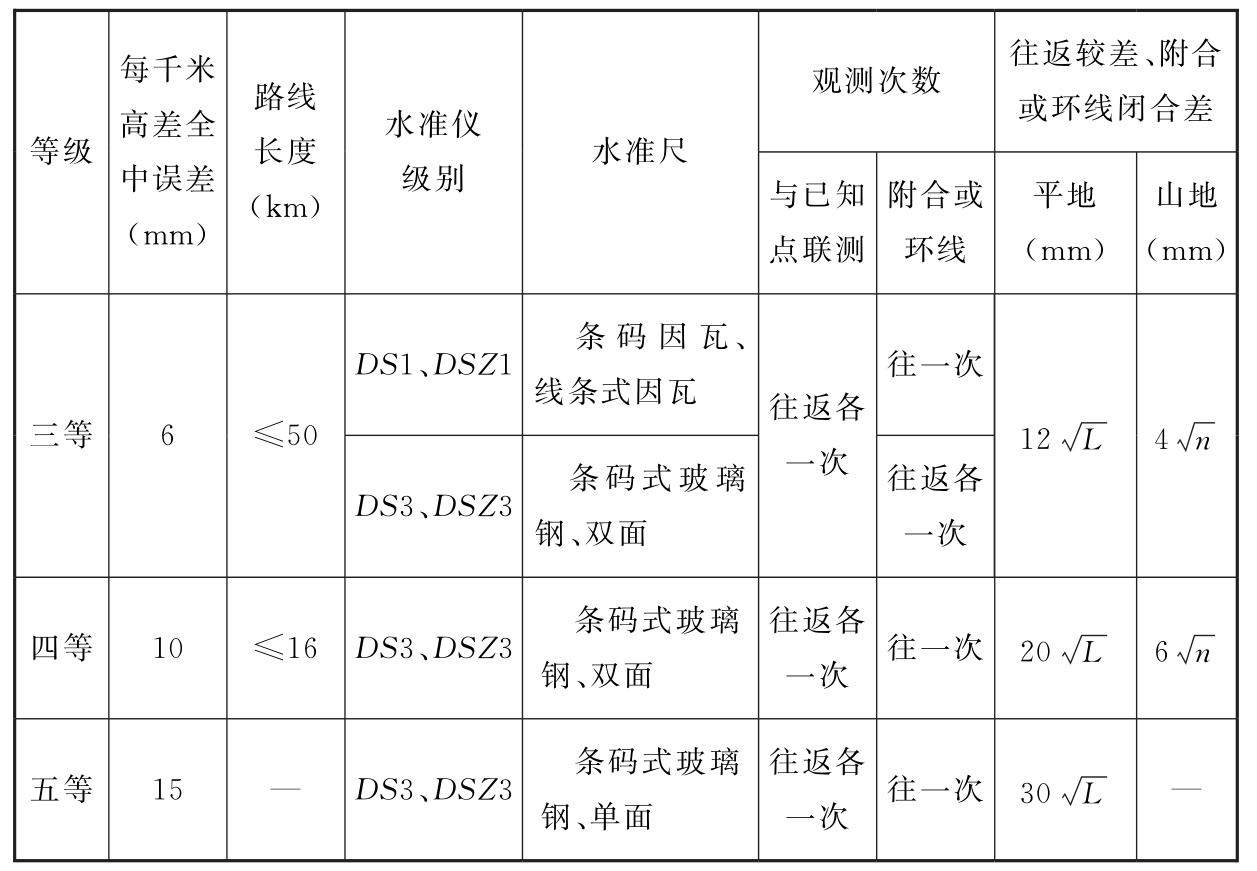 | 等级 | 每千米高差全中误差（mm） | 路线长度（km） | 水准仪级别 | 水准尺 | 观测次数 与已知点联测 | 观测次数 附合或环线 | 往返较差、附合或环线闭合差 平地（mm） | 往返较差、附合或环线闭合差 山地（mm） |
|---|---|---|---|---|---|---|---|---|
| 三等 | 6 | ≤50 | $DS1$、$DSZ1$ | 条码因瓦、线条式因瓦 | 往返各一次 | 往一次 | $12\sqrt{L}$ | $4\sqrt{n}$ |
| 三等 | 6 | ≤50 | $DS3$、$DSZ3$ | 条码式玻璃钢、双面 | 往返各一次 | 往返各一次 | $12\sqrt{L}$ | $4\sqrt{n}$ |
| 四等 | 10 | ≤16 | $DS3$、$DSZ3$ | 条码式玻璃钢、双面 | 往返各一次 | 往一次 | $20\sqrt{L}$ | $6\sqrt{n}$ |
| 五等 | 15 | — | $DS3$、$DSZ3$ | 条码式玻璃钢、单面 | 往返各一次 | 往一次 | $30\sqrt{L}$ | — |